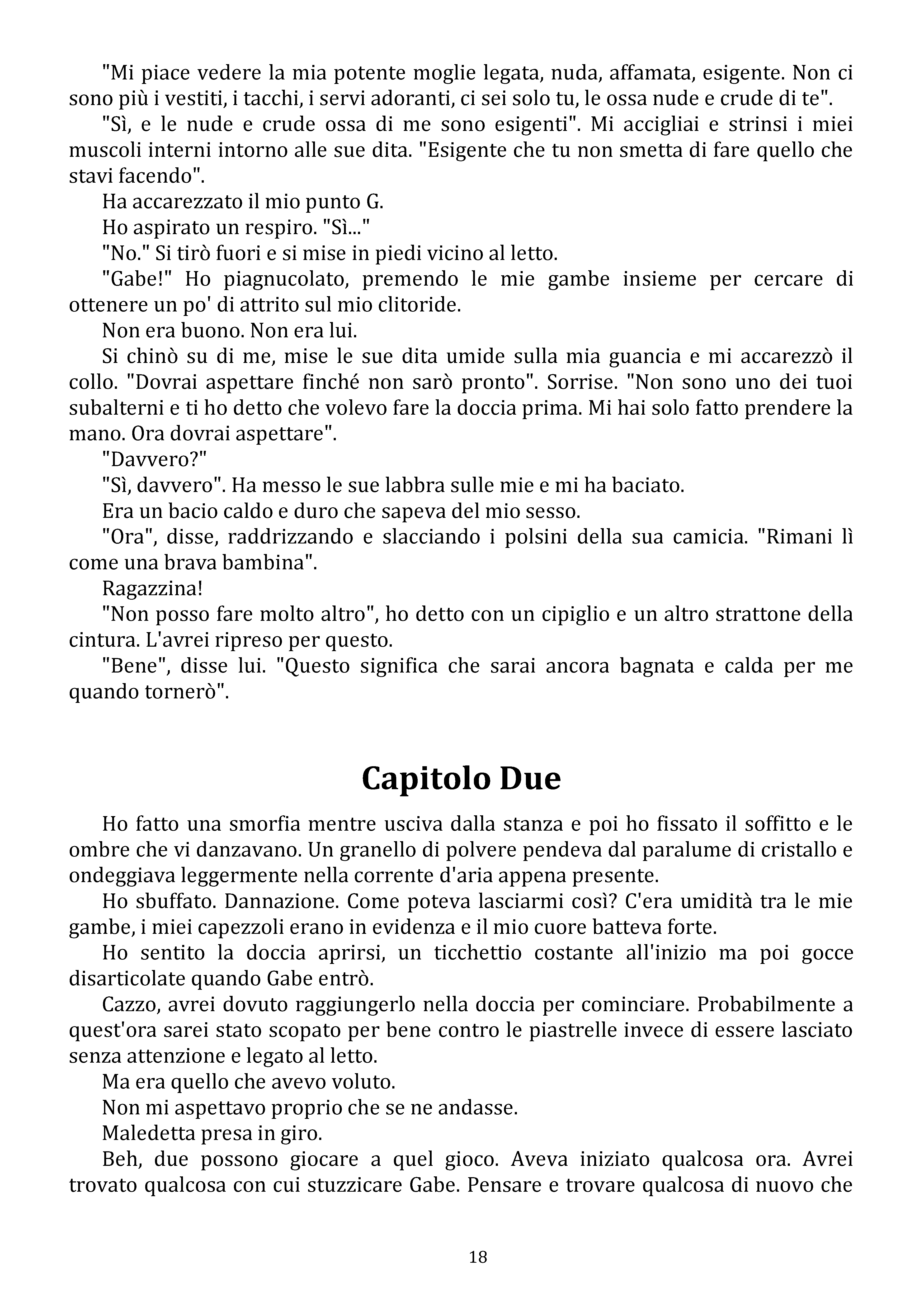 "Mi piace vedere la mia potente moglie legata, nuda, affamata, esigente. Non ci sono più i vestiti, i tacchi, i servi adoranti, ci sei solo tu, le ossa nude e crude di te".

"Sì, e le nude e crude ossa di me sono esigenti". Mi accigliai e strinsi i miei muscoli interni intorno alle sue dita. "Esigente che tu non smetta di fare quello che stavi facendo".

Ha accarezzato il mio punto G.

Ho aspirato un respiro. "Sì..."

"No." Si tirò fuori e si mise in piedi vicino al letto.

"Gabe!" Ho piagnucolato, premendo le mie gambe insieme per cercare di ottenere un po' di attrito sul mio clitoride.

Non era buono. Non era lui.

Si chinò su di me, mise le sue dita umide sulla mia guancia e mi accarezzò il collo. "Dovrai aspettare finché non sarò pronto". Sorrise. "Non sono uno dei tuoi subalterni e ti ho detto che volevo fare la doccia prima. Mi hai solo fatto prendere la mano. Ora dovrai aspettare".

"Davvero?"

"Sì, davvero". Ha messo le sue labbra sulle mie e mi ha baciato.

Era un bacio caldo e duro che sapeva del mio sesso.

"Ora", disse, raddrizzando e slacciando i polsini della sua camicia. "Rimani lì come una brava bambina".

Ragazzina!

"Non posso fare molto altro", ho detto con un cipiglio e un altro strattone della cintura. L'avrei ripreso per questo.

"Bene", disse lui. "Questo significa che sarai ancora bagnata e calda per me quando tornerò".

Capitolo Due

Ho fatto una smorfia mentre usciva dalla stanza e poi ho fissato il soffitto e le ombre che vi danzavano. Un granello di polvere pendeva dal paralume di cristallo e ondeggiava leggermente nella corrente d'aria appena presente.

Ho sbuffato. Dannazione. Come poteva lasciarmi così? C'era umidità tra le mie gambe, i miei capezzoli erano in evidenza e il mio cuore batteva forte.

Ho sentito la doccia aprirsi, un ticchettio costante all'inizio ma poi gocce disarticolate quando Gabe entrò.

Cazzo, avrei dovuto raggiungerlo nella doccia per cominciare. Probabilmente a quest'ora sarei stato scopato per bene contro le piastrelle invece di essere lasciato senza attenzione e legato al letto.

Ma era quello che avevo voluto.

Non mi aspettavo proprio che se ne andasse.

Maledetta presa in giro.

Beh, due possono giocare a quel gioco. Aveva iniziato qualcosa ora. Avrei trovato qualcosa con cui stuzzicare Gabe. Pensare e trovare qualcosa di nuovo che

18